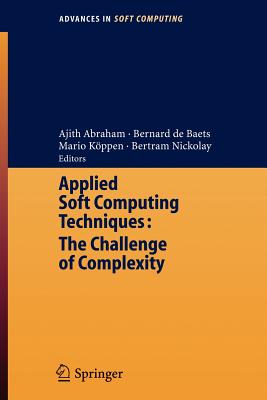 ADVANCES IN SOFT COMPUTING

Ajith Abraham · Bernard de Baets
Mario Köppen · Bertram Nickolay
Editors

Applied Soft Computing Techniques: The Challenge of Complexity

Springer